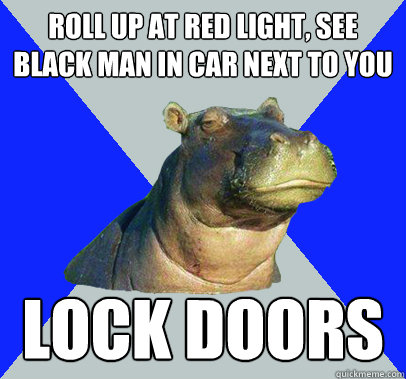 ROLL UP AT RED LIGHT, SEE BLACK MAN IN CAR NEXT TO YOU

LOCK DOORS

quickmeme.com